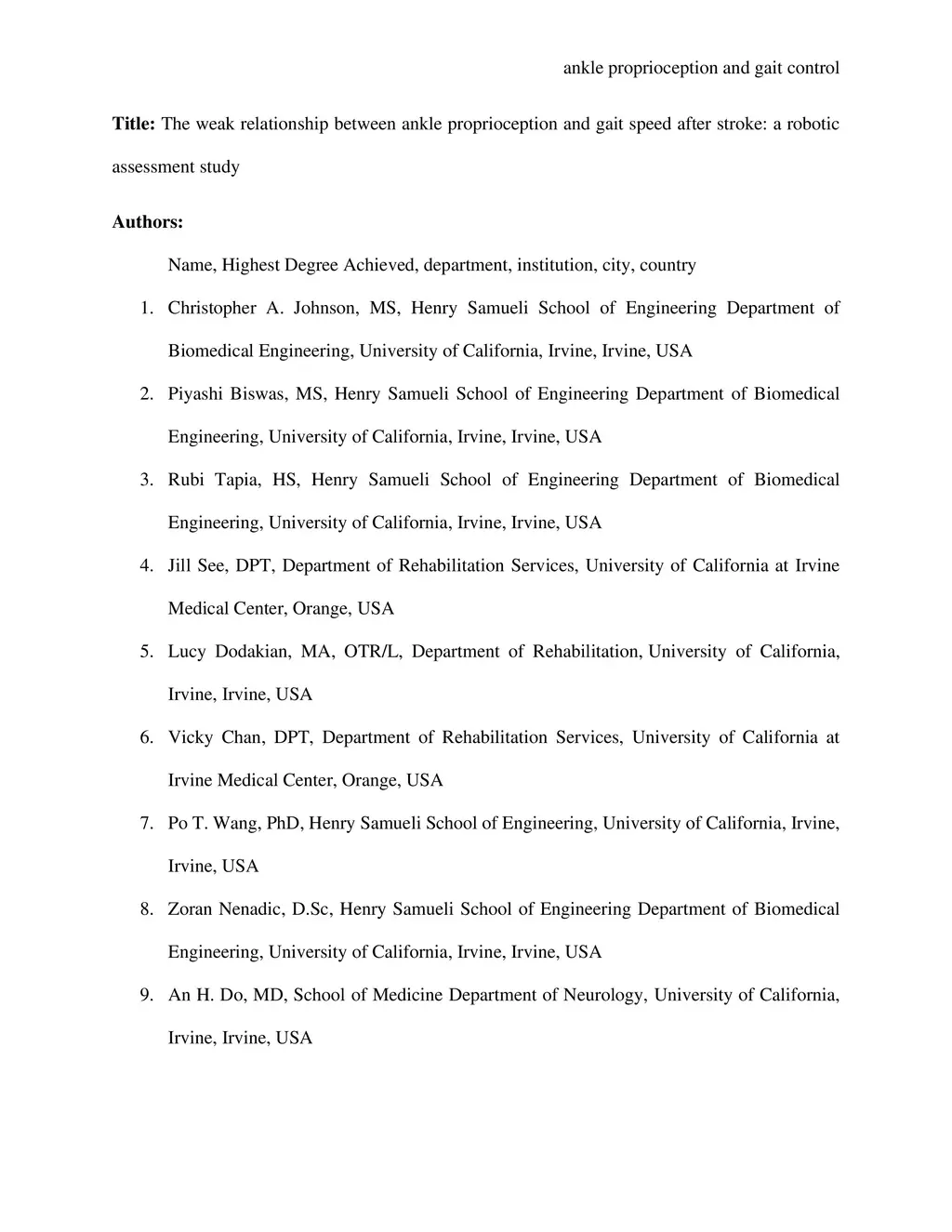 ankle proprioception and gait control

Title: The weak relationship between ankle proprioception and gait speed after stroke: a robotic assessment study

Authors:

Name, Highest Degree Achieved, department, institution, city, country

1. Christopher A. Johnson, MS, Henry Samueli School of Engineering Department of Biomedical Engineering, University of California, Irvine, Irvine, USA
2. Piyashi Biswas, MS, Henry Samueli School of Engineering Department of Biomedical Engineering, University of California, Irvine, Irvine, USA
3. Rubi Tapia, HS, Henry Samueli School of Engineering Department of Biomedical Engineering, University of California, Irvine, Irvine, USA
4. Jill See, DPT, Department of Rehabilitation Services, University of California at Irvine Medical Center, Orange, USA
5. Lucy Dodakian, MA, OTR/L, Department of Rehabilitation, University of California, Irvine, Irvine, USA
6. Vicky Chan, DPT, Department of Rehabilitation Services, University of California at Irvine Medical Center, Orange, USA
7. Po T. Wang, PhD, Henry Samueli School of Engineering, University of California, Irvine, Irvine, USA
8. Zoran Nenadic, D.Sc, Henry Samueli School of Engineering Department of Biomedical Engineering, University of California, Irvine, Irvine, USA
9. An H. Do, MD, School of Medicine Department of Neurology, University of California, Irvine, Irvine, USA